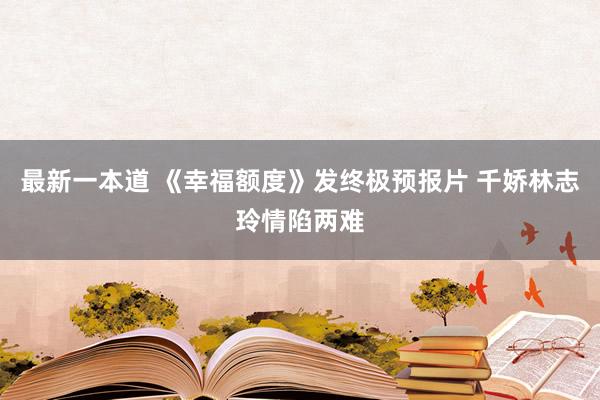 最新一本道 《幸福额度》发终极预报片 千娇林志玲情陷两难